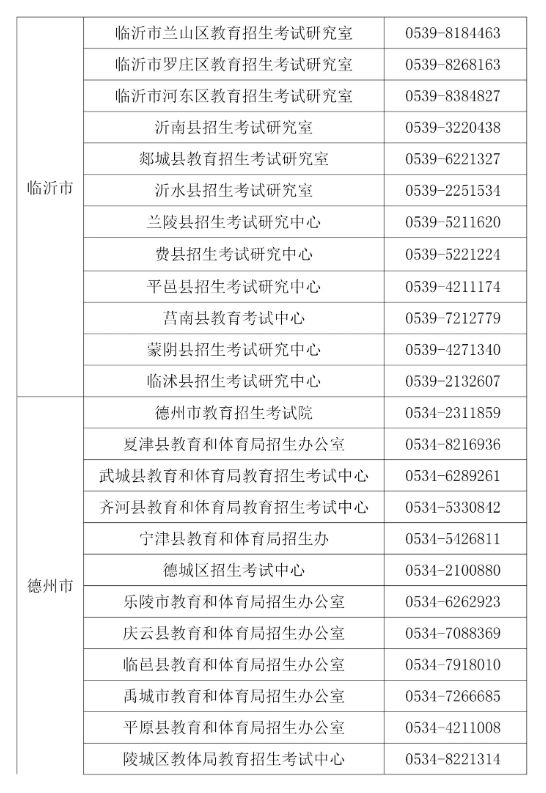 | | | |
|---|---|---|
| 临沂市 | 临沂市兰山区教育招生考试研究室 | 0539-8184463 |
| | 临沂市罗庄区教育招生考试研究室 | 0539-8268163 |
| | 临沂市河东区教育招生考试研究室 | 0539-8384827 |
| | 沂南县招生考试研究室 | 0539-3220438 |
| | 郯城县教育招生考试研究室 | 0539-6221327 |
| | 沂水县招生考试研究室 | 0539-2251534 |
| | 兰陵县招生考试研究中心 | 0539-5211620 |
| | 费县招生考试研究中心 | 0539-5221224 |
| | 平邑县招生考试研究中心 | 0539-4211174 |
| | 莒南县教育考试中心 | 0539-7212779 |
| | 蒙阴县招生考试研究中心 | 0539-4271340 |
| | 临沭县招生考试研究中心 | 0539-2132607 |
| 德州市 | 德州市教育招生考试院 | 0534-2311859 |
| | 夏津县教育和体育局招生办公室 | 0534-8216936 |
| | 武城县教育和体育局教育招生考试中心 | 0534-6289261 |
| | 齐河县教育和体育局教育招生考试中心 | 0534-5330842 |
| | 宁津县教育和体育局招生办 | 0534-5426811 |
| | 德城区招生考试中心 | 0534-2100880 |
| | 乐陵市教育和体育局招生办公室 | 0534-6262923 |
| | 庆云县教育和体育局招生办公室 | 0534-7088369 |
| | 临邑县教育和体育局招生办公室 | 0534-7918010 |
| | 禹城市教育和体育局招生办公室 | 0534-7266685 |
| | 平原县教育和体育局招生办公室 | 0534-4211008 |
| | 陵城区教体局教育招生考试中心 | 0534-8221314 |